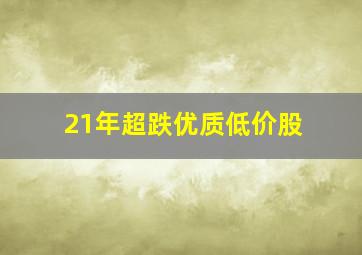 21年超跌优质低价股